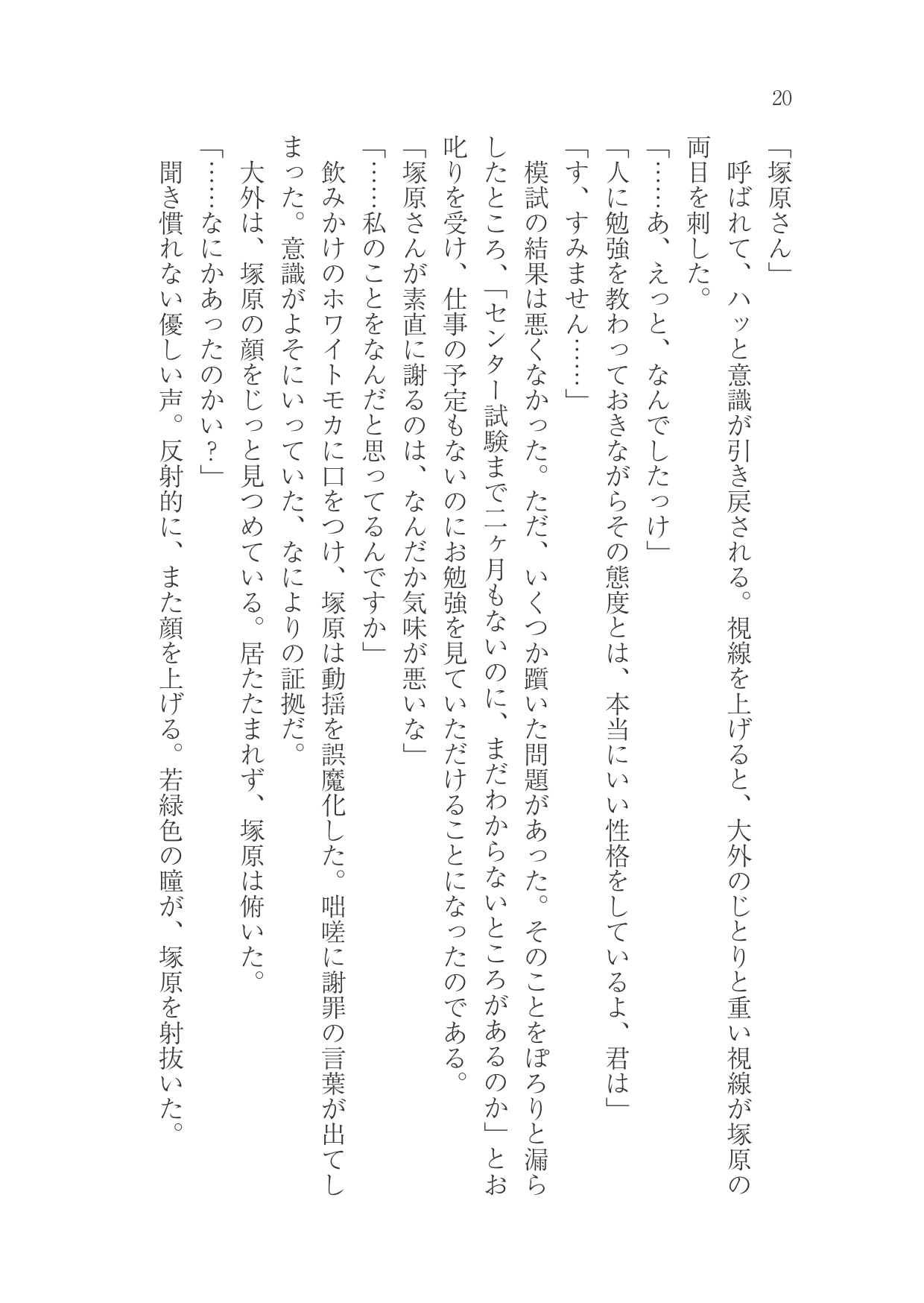 20

「塚原さん」

呼ばれて、ハッと意識が引き戻される。視線を上げると、大外のじとりと重い視線が塚原の両目を刺した。

「……あ、えっと、なんでしたっけ」

「人に勉強を教わっておきながらその態度とは、本当にいい性格をしているよ、君は」

「す、すみません……」

模試の結果は悪くなかった。ただ、いくつか躓いた問題があった。そのことをぽろりと漏らしたところ、「センター試験まで二ヶ月もないのに、まだわからないところがあるのか」とお叱りを受け、仕事の予定もないのにお勉強を見ていただけることになったのである。

「塚原さんが素直に謝るのは、なんだか気味が悪いな」

「……私のことをなんだと思ってるんですか」

飲みかけのホワイトモカに口をつけ、塚原は動揺を誤魔化した。咄嗟に謝罪の言葉が出てしまった。意識がよそにいっていた、なによりの証拠だ。

大外は、塚原の顔をじっと見つめている。居たたまれず、塚原は俯いた。

「……なにかあったのかい？」

聞き慣れない優しい声。反射的に、また顔を上げる。若緑色の瞳が、塚原を射抜いた。